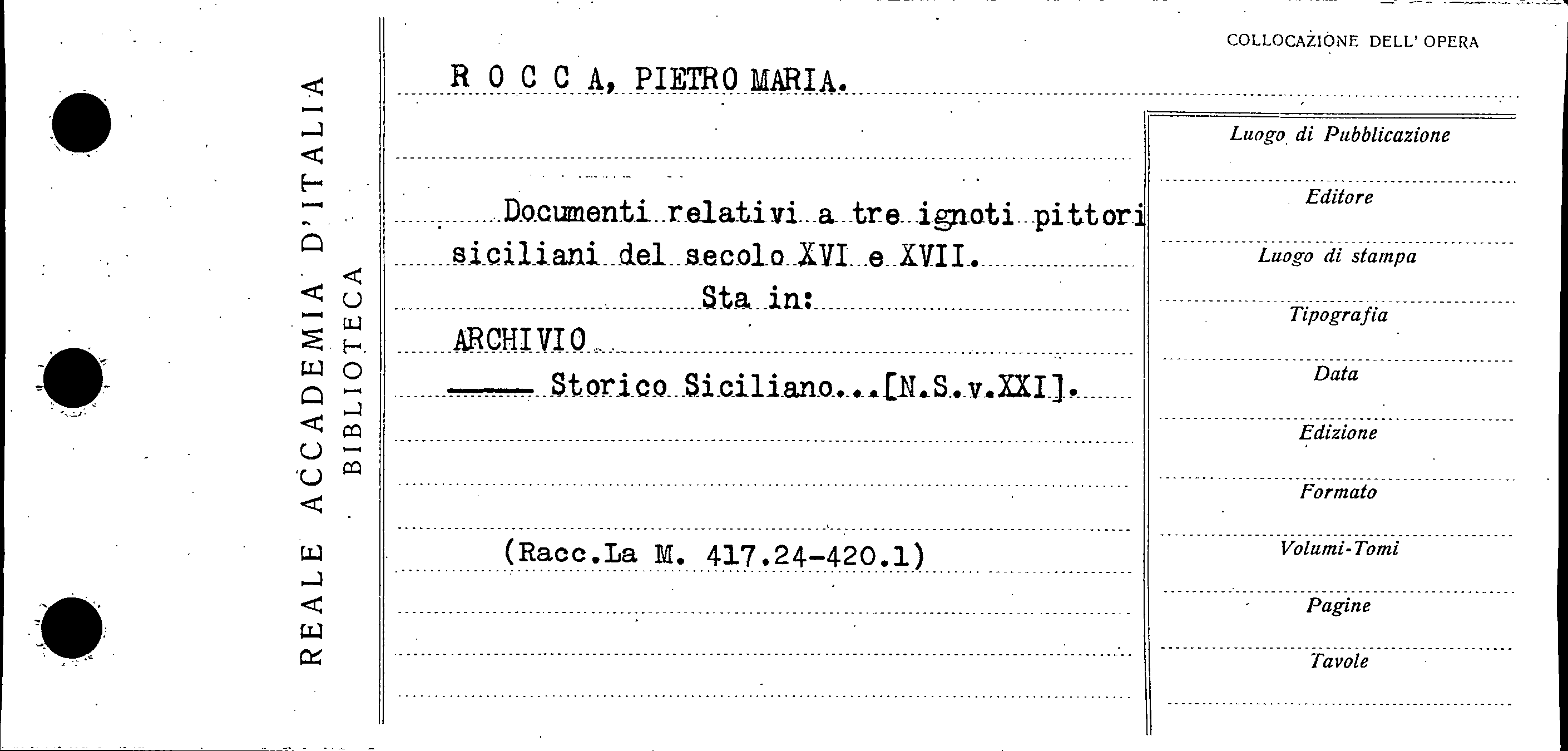 REALE ACCADEMIA D'ITALIA
BIBLIOTECA

COLLOCAZIONE DELL' OPERA

R O C C A, PIETRO MARIA.

Documenti relativi a tre ignoti pittori siciliani del secolo XVI e XVII.

Sta in:

ARCHIVIO

—— Storico Siciliano...[N.S.v.XXI].

(Racc.La M. 417.24-420.1)

Luogo di Pubblicazione

Editore

Luogo di stampa

Tipografia

Data

Edizione

Formato

Volumi-Tomi

Pagine

Tavole